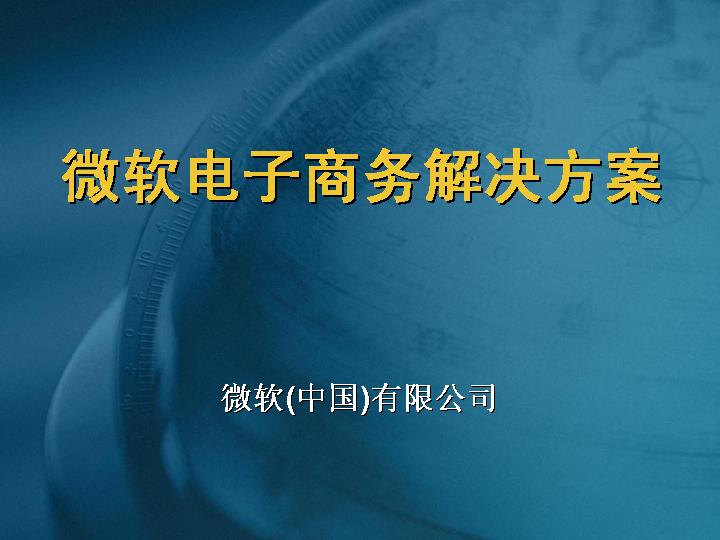 微软电子商务解决方案

微软(中国)有限公司